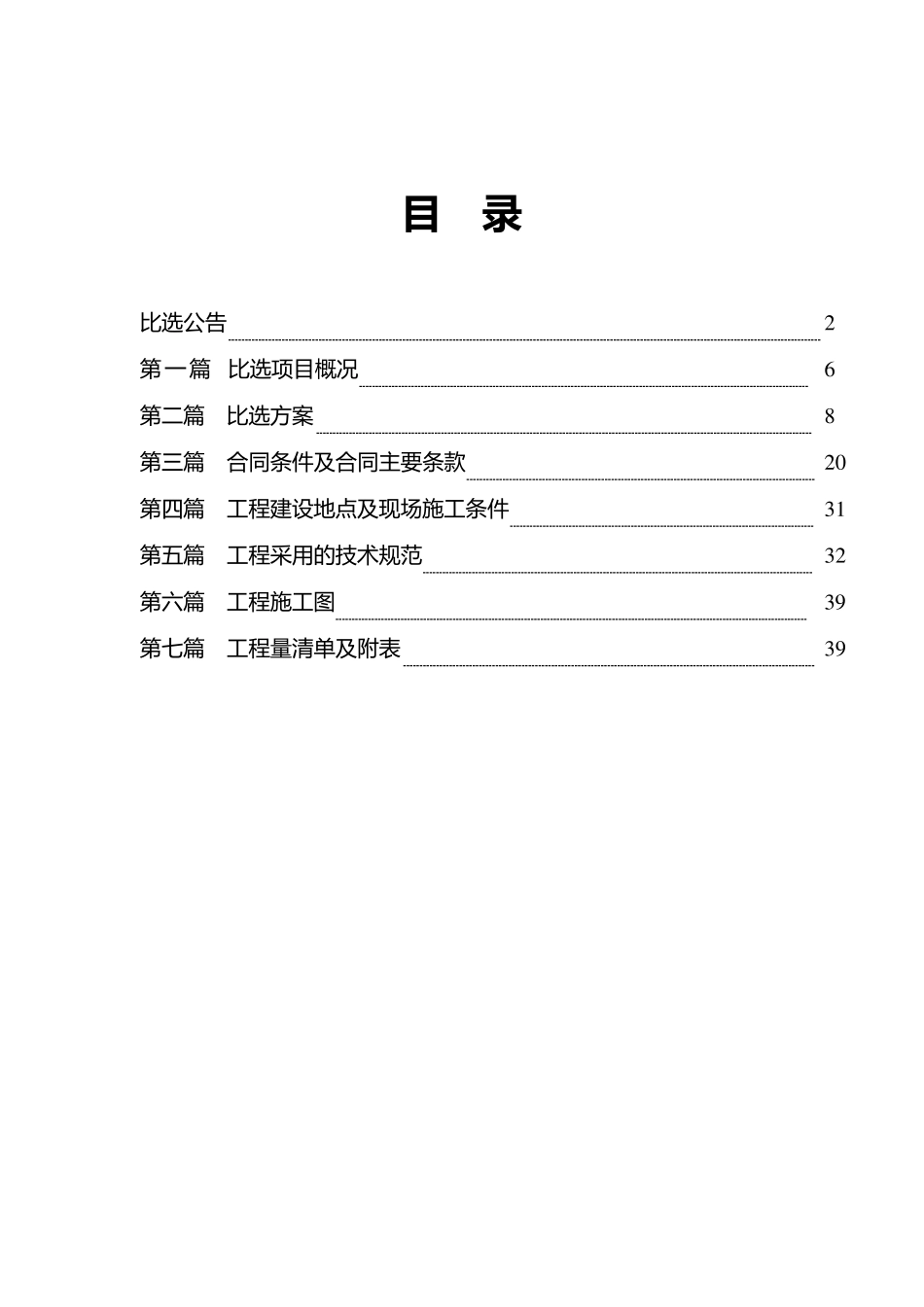 目 录

比选公告 2

第一篇 比选项目概况 6

第二篇 比选方案 8

第三篇 合同条件及合同主要条款 20

第四篇 工程建设地点及现场施工条件 31

第五篇 工程采用的技术规范 32

第六篇 工程施工图 39

第七篇 工程量清单及附表 39